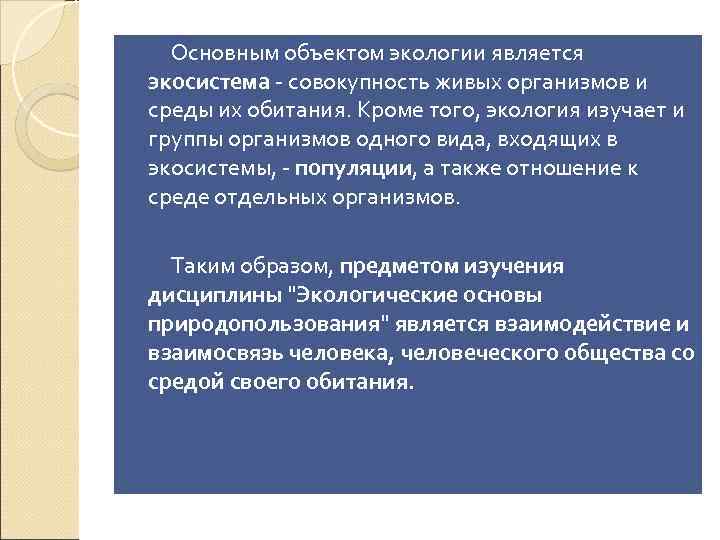 Основным объектом экологии является экосистема - совокупность живых организмов и среды их обитания. Кроме того, экология изучает и группы организмов одного вида, входящих в экосистемы, - популяции, а также отношение к среде отдельных организмов.

Таким образом, предметом изучения дисциплины "Экологические основы природопользования" является взаимодействие и взаимосвязь человека, человеческого общества со средой своего обитания.